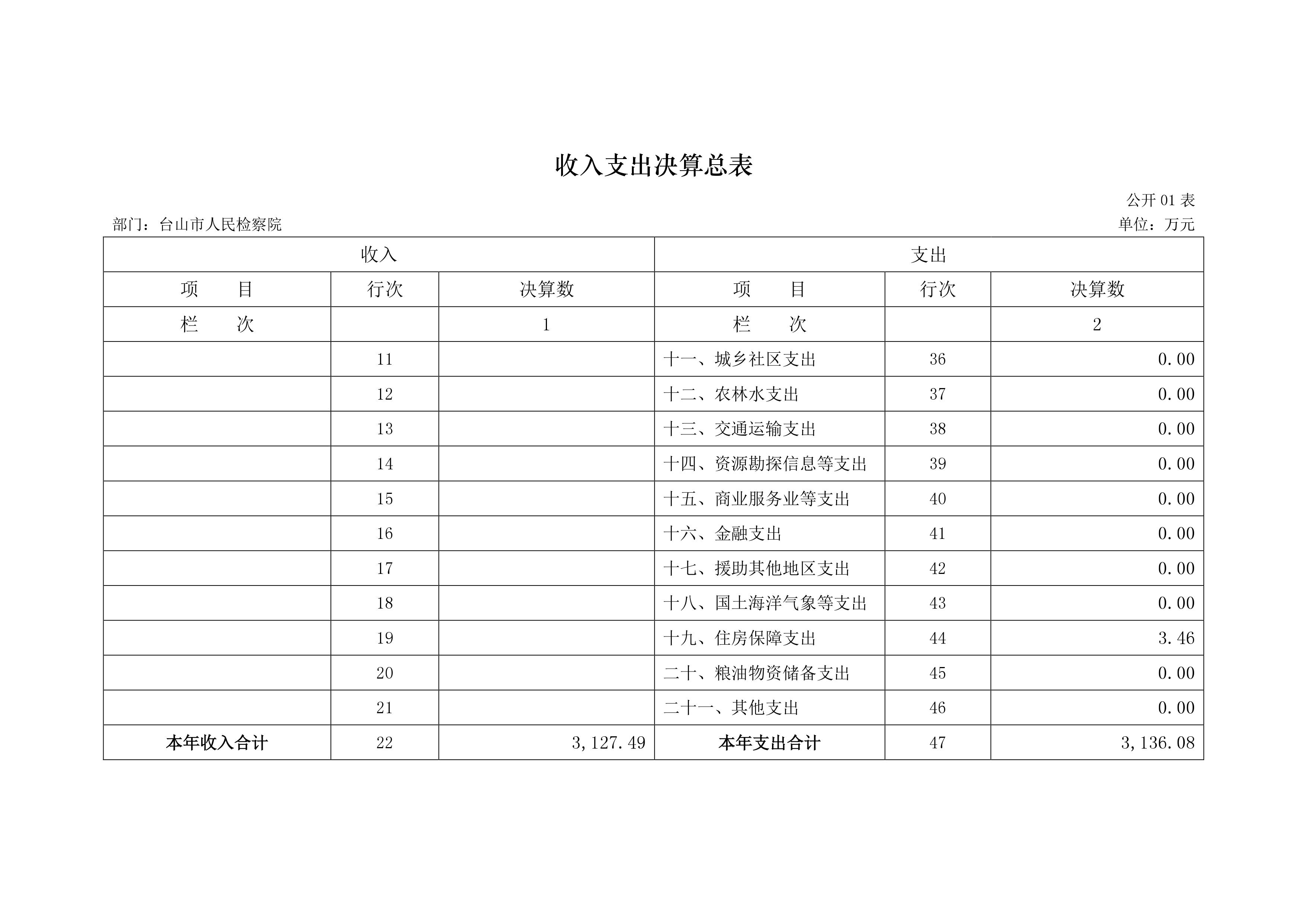 收入支出决算总表

公开 01 表

部门：台山市人民检察院

单位：万元

| 收入 | | | 支出 | | |
|---|---|---|---|---|---|
| 项　　目 | 行次 | 决算数 | 项　　目 | 行次 | 决算数 |
| 栏　　次 | | 1 | 栏　　次 | | 2 |
| | 11 | | 十一、城乡社区支出 | 36 | 0.00 |
| | 12 | | 十二、农林水支出 | 37 | 0.00 |
| | 13 | | 十三、交通运输支出 | 38 | 0.00 |
| | 14 | | 十四、资源勘探信息等支出 | 39 | 0.00 |
| | 15 | | 十五、商业服务业等支出 | 40 | 0.00 |
| | 16 | | 十六、金融支出 | 41 | 0.00 |
| | 17 | | 十七、援助其他地区支出 | 42 | 0.00 |
| | 18 | | 十八、国土海洋气象等支出 | 43 | 0.00 |
| | 19 | | 十九、住房保障支出 | 44 | 3.46 |
| | 20 | | 二十、粮油物资储备支出 | 45 | 0.00 |
| | 21 | | 二十一、其他支出 | 46 | 0.00 |
| 本年收入合计 | 22 | 3,127.49 | 本年支出合计 | 47 | 3,136.08 |